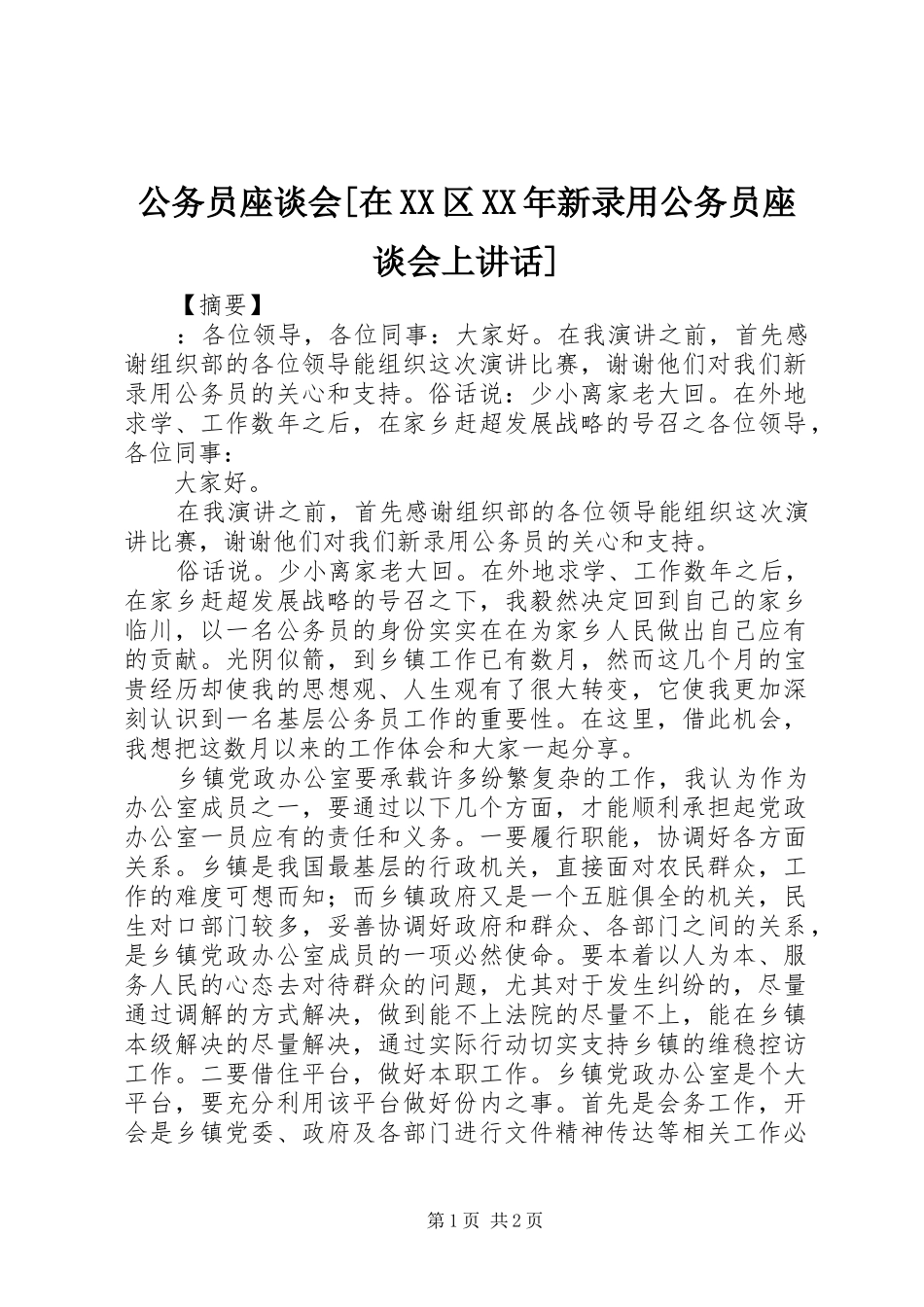 公务员座谈会[在XX区XX年新录用公务员座谈会上讲话]

【摘要】

：各位领导，各位同事：大家好。在我演讲之前，首先感谢组织部的各位领导能组织这次演讲比赛，谢谢他们对我们新录用公务员的关心和支持。俗话说：少小离家老大回。在外地求学、工作数年之后，在家乡赶超发展战略的号召之各位领导，各位同事：

大家好。

在我演讲之前，首先感谢组织部的各位领导能组织这次演讲比赛，谢谢他们对我们新录用公务员的关心和支持。

俗话说。少小离家老大回。在外地求学、工作数年之后，在家乡赶超发展战略的号召之下，我毅然决定回到自己的家乡临川，以一名公务员的身份实实在在为家乡人民做出自己应有的贡献。光阴似箭，到乡镇工作已有数月，然而这几个月的宝贵经历却使我的思想观、人生观有了很大转变，它使我更加深刻认识到一名基层公务员工作的重要性。在这里，借此机会，我想把这数月以来的工作体会和大家一起分享。

乡镇党政办公室要承载许多纷繁复杂的工作，我认为作为办公室成员之一，要通过以下几个方面，才能顺利承担起党政办公室一员应有的责任和义务。一要履行职能，协调好各方面关系。乡镇是我国最基层的行政机关，直接面对农民群众，工作的难度可想而知；而乡镇政府又是一个五脏俱全的机关，民生对口部门较多，妥善协调好政府和群众、各部门之间的关系，是乡镇党政办公室成员的一项必然使命。要本着以人为本、服务人民的心态去对待群众的问题，尤其对于发生纠纷的，尽量通过调解的方式解决，做到能不上法院的尽量不上，能在乡镇本级解决的尽量解决，通过实际行动切实支持乡镇的维稳控访工作。二要借住平台，做好本职工作。乡镇党政办公室是个大平台，要充分利用该平台做好份内之事。首先是会务工作，开会是乡镇党委、政府及各部门进行文件精神传达等相关工作必

第1页 共2页